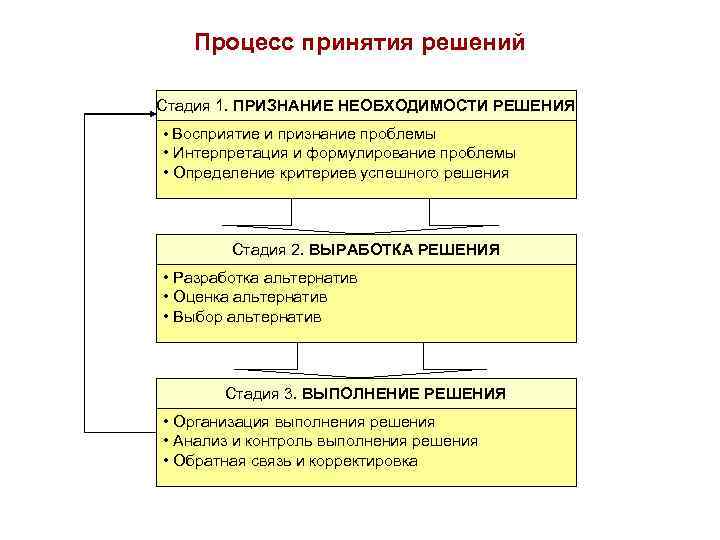 Процесс принятия решений

Стадия 1. ПРИЗНАНИЕ НЕОБХОДИМОСТИ РЕШЕНИЯ

• Восприятие и признание проблемы
• Интерпретация и формулирование проблемы
• Определение критериев успешного решения

Стадия 2. ВЫРАБОТКА РЕШЕНИЯ

• Разработка альтернатив
• Оценка альтернатив
• Выбор альтернатив

Стадия 3. ВЫПОЛНЕНИЕ РЕШЕНИЯ

• Организация выполнения решения
• Анализ и контроль выполнения решения
• Обратная связь и корректировка